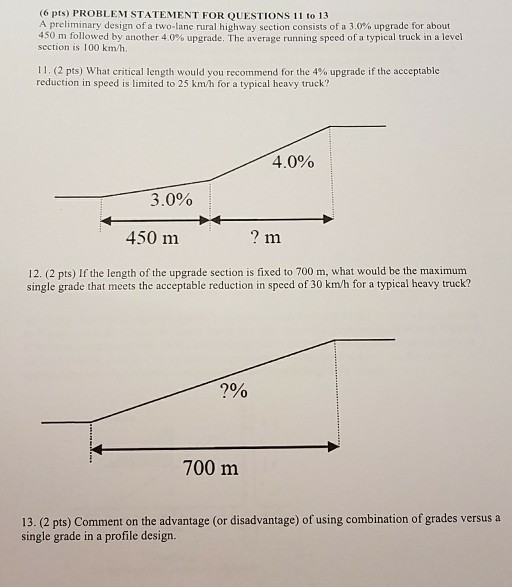 (6 pts) PROBLEM STATEMENT FOR QUESTIONS 11 to 13
A preliminary design of a two-lane rural highway section consists of a 3.0% upgrade for about 450 m followed by another 4.0% upgrade. The average running speed of a typical truck in a level section is 100 km/h.

11. (2 pts) What critical length would you recommend for the 4% upgrade if the acceptable reduction in speed is limited to 25 km/h for a typical heavy truck?

4.0%

3.0%

450 m

? m

12. (2 pts) If the length of the upgrade section is fixed to 700 m, what would be the maximum single grade that meets the acceptable reduction in speed of 30 km/h for a typical heavy truck?

?%

700 m

13. (2 pts) Comment on the advantage (or disadvantage) of using combination of grades versus a single grade in a profile design.